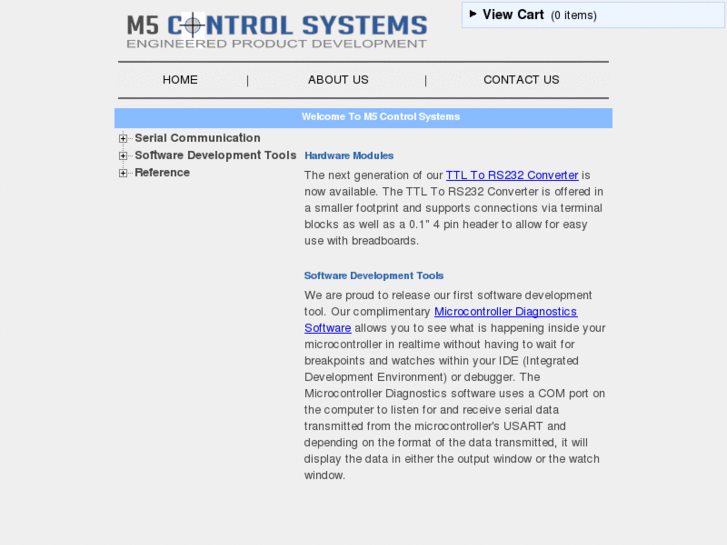 M5 CONTROL SYSTEMS
ENGINEERED PRODUCT DEVELOPMENT

View Cart (0 items)

HOME | ABOUT US | CONTACT US

Welcome To M5 Control Systems

Serial Communication
Software Development Tools
Reference

Hardware Modules

The next generation of our TTL To RS232 Converter is now available. The TTL To RS232 Converter is offered in a smaller footprint and supports connections via terminal blocks as well as a 0.1" 4 pin header to allow for easy use with breadboards.

Software Development Tools

We are proud to release our first software development tool. Our complimentary Microcontroller Diagnostics Software allows you to see what is happening inside your microcontroller in realtime without having to wait for breakpoints and watches within your IDE (Integrated Development Environment) or debugger. The Microcontroller Diagnostics software uses a COM port on the computer to listen for and receive serial data transmitted from the microcontroller's USART and depending on the format of the data transmitted, it will display the data in either the output window or the watch window.